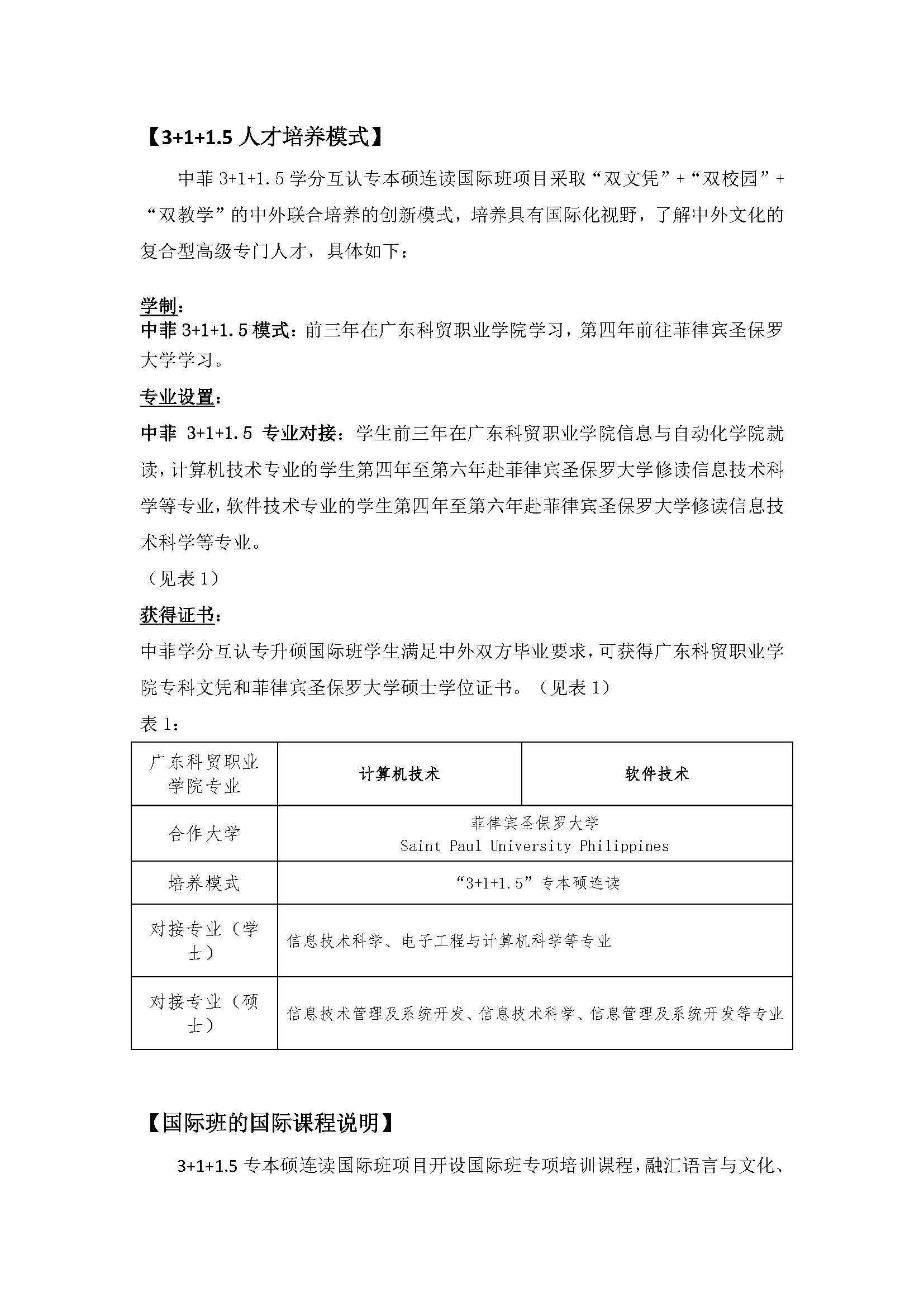 【3+1+1.5 人才培养模式】

中菲 3+1+1.5 学分互认专本硕连读国际班项目采取“双文凭”+“双校园”+“双教学”的中外联合培养的创新模式，培养具有国际化视野，了解中外文化的复合型高级专门人才，具体如下：

学制：
中菲 3+1+1.5 模式：前三年在广东科贸职业学院学习，第四年前往菲律宾圣保罗大学学习。

专业设置：
中菲 3+1+1.5 专业对接：学生前三年在广东科贸职业学院信息与自动化学院就读，计算机技术专业的学生第四年至第六年赴菲律宾圣保罗大学修读信息技术科学等专业，软件技术专业的学生第四年至第六年赴菲律宾圣保罗大学修读信息技术科学等专业。
（见表 1）

获得证书：
中菲学分互认专升硕国际班学生满足中外双方毕业要求，可获得广东科贸职业学院专科文凭和菲律宾圣保罗大学硕士学位证书。（见表 1）

表 1：

| 广东科贸职业学院专业 | 计算机技术 | 软件技术 |
|---|---|---|
| 合作大学 | 菲律宾圣保罗大学 Saint Paul University Philippines | |
| 培养模式 | “3+1+1.5”专本硕连读 | |
| 对接专业（学士） | 信息技术科学、电子工程与计算机科学等专业 | |
| 对接专业（硕士） | 信息技术管理及系统开发、信息技术科学、信息管理及系统开发等专业 | |

【国际班的国际课程说明】

3+1+1.5 专本硕连读国际班项目开设国际班专项培训课程，融汇语言与文化、